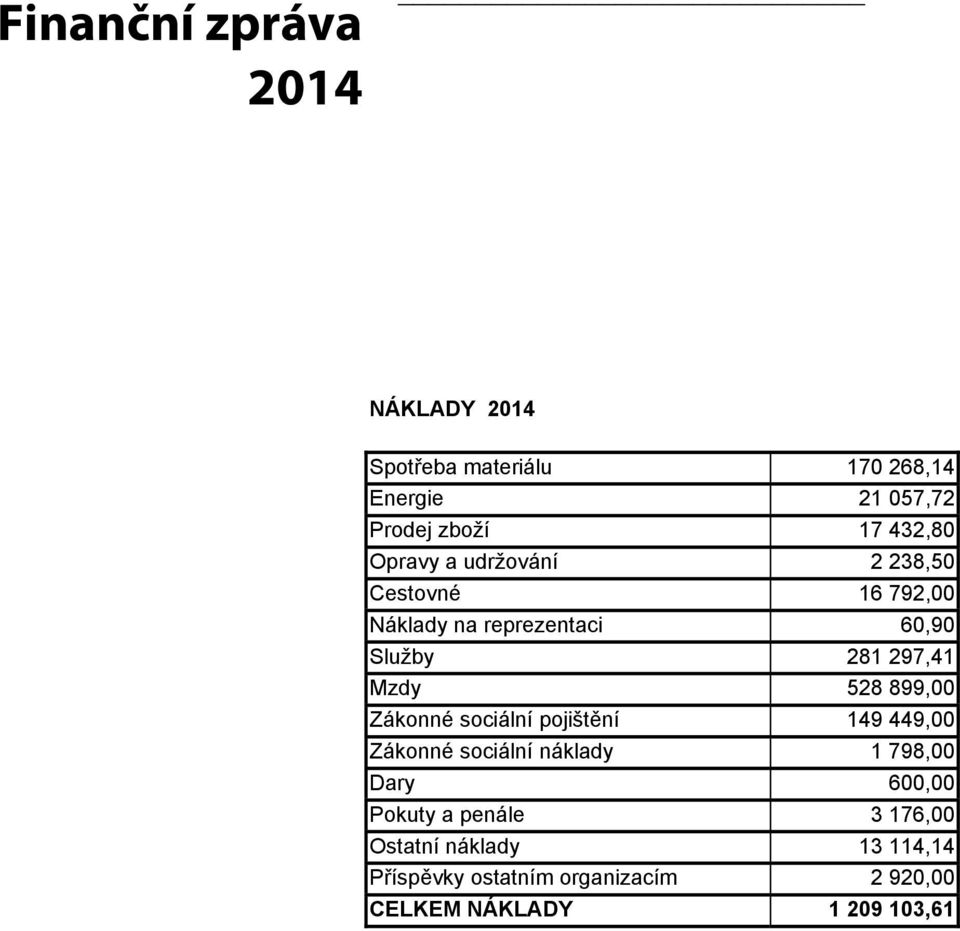 Finanční zpráva 2014

NÁKLADY 2014

| | |
|---|---|
| Spotřeba materiálu | 170 268,14 |
| Energie | 21 057,72 |
| Prodej zboží | 17 432,80 |
| Opravy a udržování | 2 238,50 |
| Cestovné | 16 792,00 |
| Náklady na reprezentaci | 60,90 |
| Služby | 281 297,41 |
| Mzdy | 528 899,00 |
| Zákonné sociální pojištění | 149 449,00 |
| Zákonné sociální náklady | 1 798,00 |
| Dary | 600,00 |
| Pokuty a penále | 3 176,00 |
| Ostatní náklady | 13 114,14 |
| Příspěvky ostatním organizacím | 2 920,00 |
| CELKEM NÁKLADY | 1 209 103,61 |